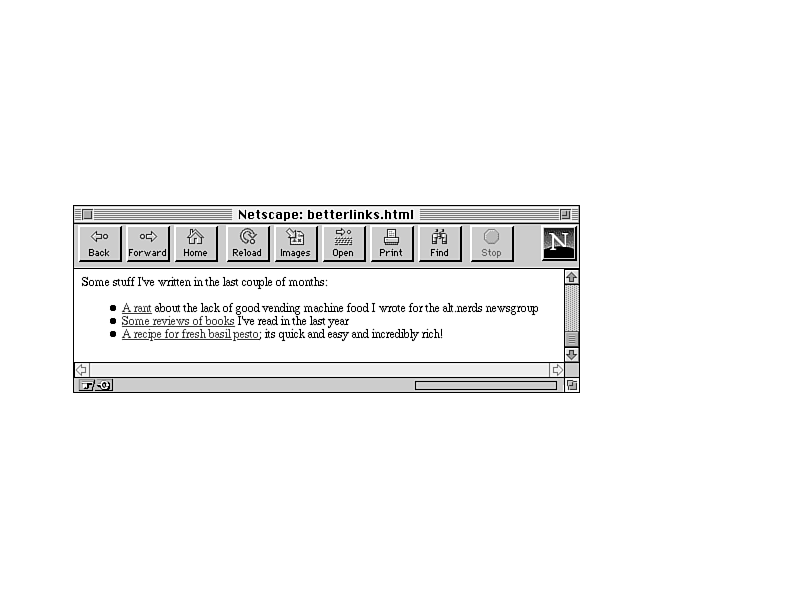 Netscape: betterlinks.html

Back Forward Home Reload Images Open Print Find Stop

N

Some stuff I've written in the last couple of months:

- A rant about the lack of good vending machine food I wrote for the alt.nerds newsgroup
- Some reviews of books I've read in the last year
- A recipe for fresh basil pesto; its quick and easy and incredibly rich!